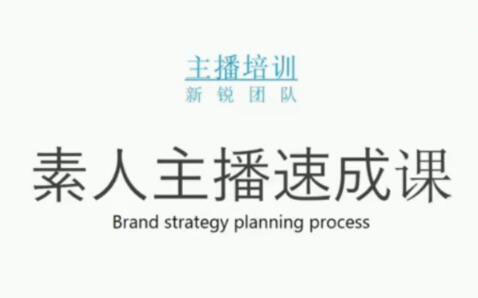 主播培训
新 锐 团 队

素人主播速成课
Brand strategy planning process